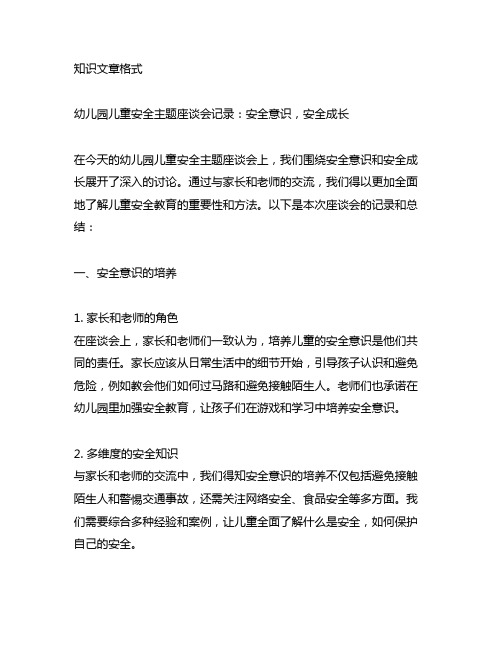 知识文章格式

幼儿园儿童安全主题座谈会记录：安全意识，安全成长

在今天的幼儿园儿童安全主题座谈会上，我们围绕安全意识和安全成长展开了深入的讨论。通过与家长和老师的交流，我们得以更加全面地了解儿童安全教育的重要性和方法。以下是本次座谈会的记录和总结：

一、安全意识的培养

1. 家长和老师的角色
在座谈会上，家长和老师们一致认为，培养儿童的安全意识是他们共同的责任。家长应该从日常生活中的细节开始，引导孩子认识和避免危险，例如教会他们如何过马路和避免接触陌生人。老师们也承诺在幼儿园里加强安全教育，让孩子们在游戏和学习中培养安全意识。

2. 多维度的安全知识
与家长和老师的交流中，我们得知安全意识的培养不仅包括避免接触陌生人和警惕交通事故，还需关注网络安全、食品安全等多方面。我们需要综合多种经验和案例，让儿童全面了解什么是安全，如何保护自己的安全。